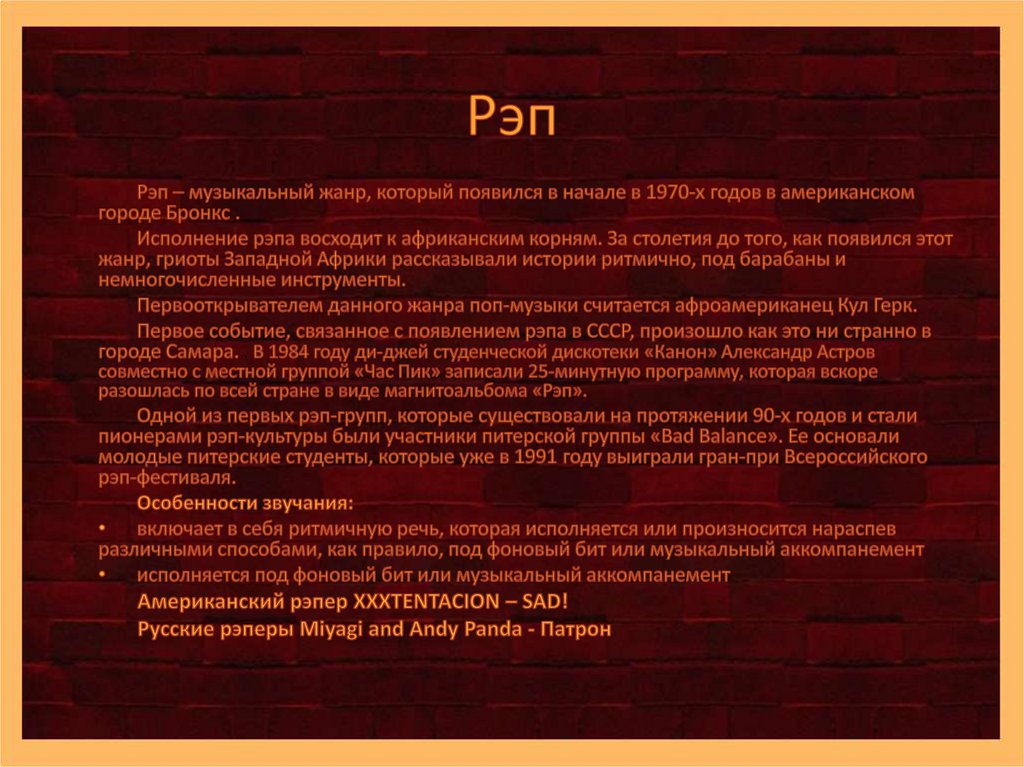 Рэп

Рэп – музыкальный жанр, который появился в начале в 1970-х годов в американском городе Бронкс .

Исполнение рэпа восходит к африканским корням. За столетия до того, как появился этот жанр, гриоты Западной Африки рассказывали истории ритмично, под барабаны и немногочисленные инструменты.

Первооткрывателем данного жанра поп-музыки считается афроамериканец Кул Герк.

Первое событие, связанное с появлением рэпа в СССР, произошло как это ни странно в городе Самара.   В 1984 году ди-джей студенческой дискотеки «Канон» Александр Астров совместно с местной группой «Час Пик» записали 25-минутную программу, которая вскоре разошлась по всей стране в виде магнитоальбома «Рэп».

Одной из первых рэп-групп, которые существовали на протяжении 90-х годов и стали пионерами рэп-культуры были участники питерской группы «Bad Balance». Ее основали молодые питерские студенты, которые уже в 1991 году выиграли гран-при Всероссийского рэп-фестиваля.

Особенности звучания:

• включает в себя ритмичную речь, которая исполняется или произносится нараспев различными способами, как правило, под фоновый бит или музыкальный аккомпанемент

• исполняется под фоновый бит или музыкальный аккомпанемент

Американский рэпер XXXTENTACION – SAD!

Русские рэперы Miyagi and Andy Panda - Патрон